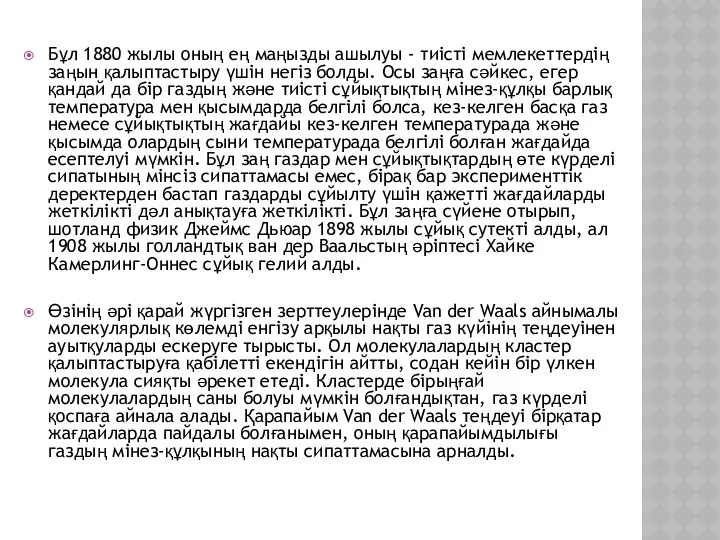 Бұл 1880 жылы оның ең маңызды ашылуы - тиісті мемлекеттердің заңын қалыптастыру үшін негіз болды. Осы заңға сәйкес, егер қандай да бір газдың және тиісті сұйықтықтың мінез-құлқы барлық температура мен қысымдарда белгілі болса, кез-келген басқа газ немесе сұйықтықтың жағдайы кез-келген температурада және қысымда олардың сыни температурада белгілі болған жағдайда есептелуі мүмкін. Бұл заң газдар мен сұйықтықтардың өте күрделі сипатының мінсіз сипаттамасы емес, бірақ бар эксперименттік деректерден бастап газдарды сұйылту үшін қажетті жағдайларды жеткілікті дәл анықтауға жеткілікті. Бұл заңға сүйене отырып, шотланд физик Джеймс Дьюар 1898 жылы сұйық сутекті алды, ал 1908 жылы голландтық ван дер Ваальстың әріптесі Хайке Камерлинг-Оннес сұйық гелий алды.

Өзінің әрі қарай жүргізген зерттеулерінде Van der Waals айнымалы молекулярлық көлемді енгізу арқылы нақты газ күйінің теңдеуінен ауытқуларды ескеруге тырысты. Ол молекулалардың кластер қалыптастыруға қабілетті екендігін айтты, содан кейін бір үлкен молекула сияқты әрекет етеді. Кластерде бірыңғай молекулалардың саны болуы мүмкін болғандықтан, газ күрделі қоспаға айнала алады. Қарапайым Van der Waals теңдеуі бірқатар жағдайларда пайдалы болғанымен, оның қарапайымдылығы газдың мінез-құлқының нақты сипаттамасына арналды.